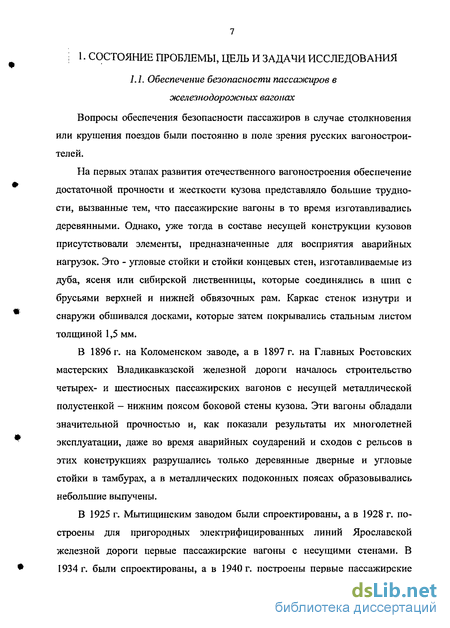 7

1. СОСТОЯНИЕ ПРОБЛЕМЫ, ЦЕЛЬ И ЗАДАЧИ ИССЛЕДОВАНИЯ

1.1. Обеспечение безопасности пассажиров в железнодорожных вагонах

Вопросы обеспечения безопасности пассажиров в случае столкновения или крушения поездов были постоянно в поле зрения русских вагоностроителей.

На первых этапах развития отечественного вагоностроения обеспечение достаточной прочности и жесткости кузова представляло большие трудности, вызванные тем, что пассажирские вагоны в то время изготавливались деревянными. Однако, уже тогда в составе несущей конструкции кузовов присутствовали элементы, предназначенные для восприятия аварийных нагрузок. Это - угловые стойки и стойки концевых стен, изготавливаемые из дуба, ясеня или сибирской лиственницы, которые соединялись в шип с брусьями верхней и нижней обвязочных рам. Каркас стенок изнутри и снаружи обшивался досками, которые затем покрывались стальным листом толщиной 1,5 мм.

В 1896 г. на Коломенском заводе, а в 1897 г. на Главных Ростовских мастерских Владикавказской железной дороги началось строительство четырех- и шестиосных пассажирских вагонов с несущей металлической полустенкой – нижним поясом боковой стены кузова. Эти вагоны обладали значительной прочностью и, как показали результаты их многолетней эксплуатации, даже во время аварийных соударений и сходов с рельсов в этих конструкциях разрушались только деревянные дверные и угловые стойки в тамбурах, а в металлических подоконных поясах образовывались небольшие выпучены.

В 1925 г. Мытищинским заводом были спроектированы, а в 1928 г. построены для пригородных электрифицированных линий Ярославской железной дороги первые пассажирские вагоны с несущими стенами. В 1934 г. были спроектированы, а в 1940 г. построены первые пассажирские

dsLib.net
библиотека диссертаций